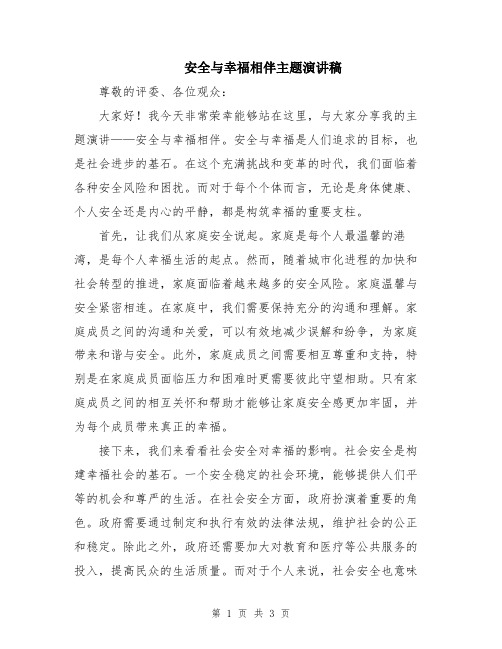 安全与幸福相伴主题演讲稿

尊敬的评委、各位观众：

大家好！我今天非常荣幸能够站在这里，与大家分享我的主题演讲——安全与幸福相伴。安全与幸福是人们追求的目标，也是社会进步的基石。在这个充满挑战和变革的时代，我们面临着各种安全风险和困扰。而对于每个个体而言，无论是身体健康、个人安全还是内心的平静，都是构筑幸福的重要支柱。

首先，让我们从家庭安全说起。家庭是每个人最温馨的港湾，是每个人幸福生活的起点。然而，随着城市化进程的加快和社会转型的推进，家庭面临着越来越多的安全风险。家庭温馨与安全紧密相连。在家庭中，我们需要保持充分的沟通和理解。家庭成员之间的沟通和关爱，可以有效地减少误解和纷争，为家庭带来和谐与安全。此外，家庭成员之间需要相互尊重和支持，特别是在家庭成员面临压力和困难时更需要彼此守望相助。只有家庭成员之间的相互关怀和帮助才能够让家庭安全感更加牢固，并为每个成员带来真正的幸福。

接下来，我们来看看社会安全对幸福的影响。社会安全是构建幸福社会的基石。一个安全稳定的社会环境，能够提供人们平等的机会和尊严的生活。在社会安全方面，政府扮演着重要的角色。政府需要通过制定和执行有效的法律法规，维护社会的公正和稳定。除此之外，政府还需要加大对教育和医疗等公共服务的投入，提高民众的生活质量。而对于个人来说，社会安全也意味

第 1 页 共 3 页